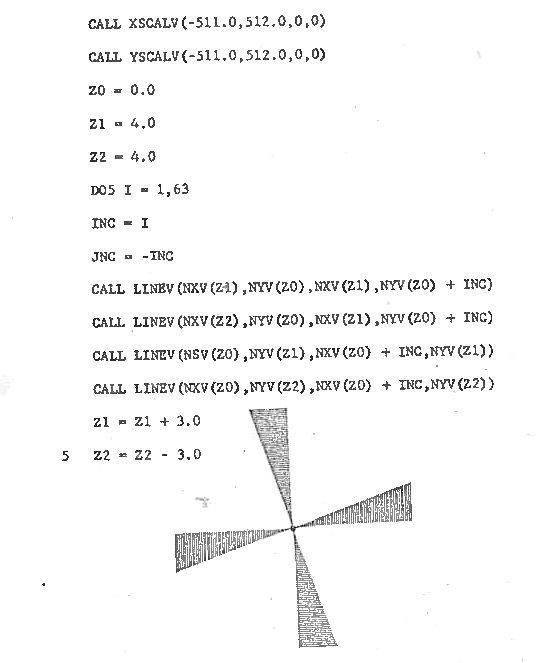 CALL XSCALV(-511.0,512.0,0,0)

CALL YSCALV(-511.0,512.0,0,0)

Z0 = 0.0

Z1 = 4.0

Z2 = 4.0

DO5 I = 1,63

INC = I

JNC = -INC

CALL LINEV(NXV(Z1),NYV(Z0),NXV(Z1),NYV(Z0) + INC)

CALL LINEV(NXV(Z2),NYV(Z0),NXV(Z1),NYV(Z0) + INC)

CALL LINEV(NSV(Z0),NYV(Z1),NXV(Z0) + INC,NYV(Z1))

CALL LINEV(NXV(Z0),NYV(Z2),NXV(Z0) + INC,NYV(Z2))

Z1 = Z1 + 3.0

5 Z2 = Z2 - 3.0